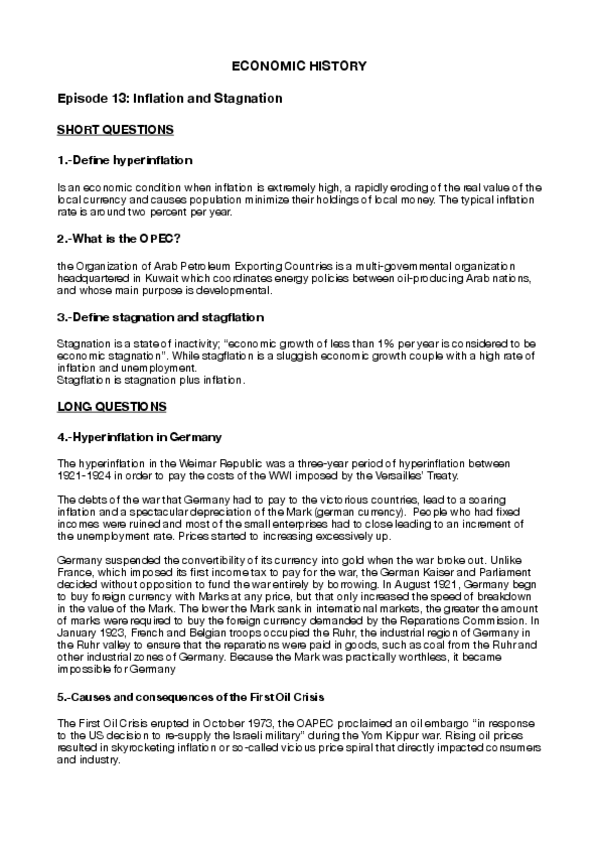 ECONOMIC HISTORY

Episode 13: Inflation and Stagnation

SHORT QUESTIONS

1.-Define hyperinflation

Is an economic condition when inflation is extremely high, a rapidly eroding of the real value of the local currency and causes population minimize their holdings of local money. The typical inflation rate is around two percent per year.

2.-What is the OPEC?

the Organization of Arab Petroleum Exporting Countries is a multi-governmental organization headquartered in Kuwait which coordinates energy policies between oil-producing Arab nations, and whose main purpose is developmental.

3.-Define stagnation and stagflation

Stagnation is a state of inactivity; "economic growth of less than 1% per year is considered to be economic stagnation". While stagflation is a sluggish economic growth couple with a high rate of inflation and unemployment.
Stagflation is stagnation plus inflation.

LONG QUESTIONS

4.-Hyperinflation in Germany

The hyperinflation in the Weimar Republic was a three-year period of hyperinflation between 1921-1924 in order to pay the costs of the WWI imposed by the Versailles' Treaty.

The debts of the war that Germany had to pay to the victorious countries, lead to a soaring inflation and a spectacular depreciation of the Mark (german currency). People who had fixed incomes were ruined and most of the small enterprises had to close leading to an increment of the unemployment rate. Prices started to increasing excessively up.

Germany suspended the convertibility of its currency into gold when the war broke out. Unlike France, which imposed its first income tax to pay for the war, the German Kaiser and Parliament decided without opposition to fund the war entirely by borrowing. In August 1921, Germany begn to buy foreign currency with Marks at any price, but that only increased the speed of breakdown in the value of the Mark. The lower the Mark sank in international markets, the greater the amount of marks were required to buy the foreign currency demanded by the Reparations Commission. In January 1923, French and Belgian troops occupied the Ruhr, the industrial region of Germany in the Ruhr valley to ensure that the reparations were paid in goods, such as coal from the Ruhr and other industrial zones of Germany. Because the Mark was practically worthless, it became impossible for Germany

5.-Causes and consequences of the First Oil Crisis

The First Oil Crisis erupted in October 1973, the OAPEC proclaimed an oil embargo "in response to the US decision to re-supply the Israeli military" during the Yom Kippur war. Rising oil prices resulted in skyrocketing inflation or so-called vicious price spiral that directly impacted consumers and industry.